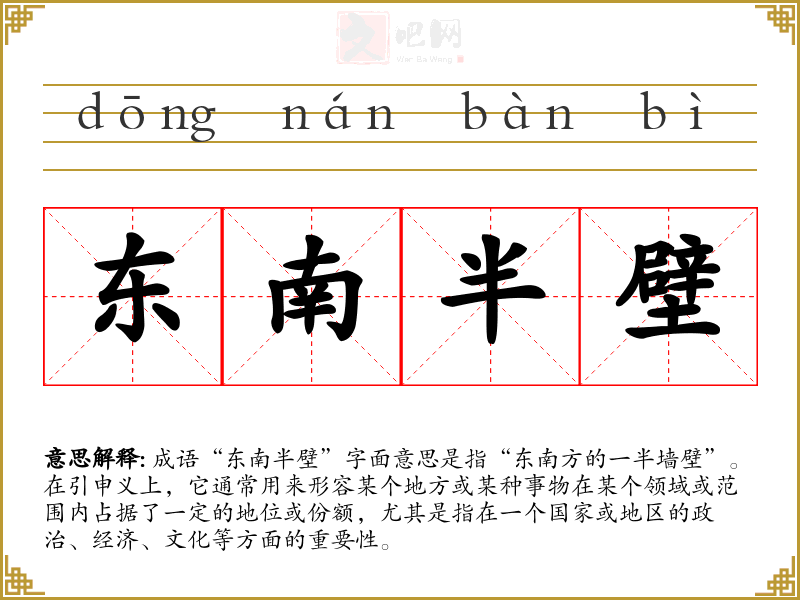 dōng nán bàn bì

东南半壁

意思解释:成语“东南半壁”字面意思是指“东南方的一半墙壁”。在引申义上，它通常用来形容某个地方或某种事物在某个领域或范围内占据了一定的地位或份额，尤其是指在一个国家或地区的政治、经济、文化等方面的重要性。

文吧网
Wen Ba Wang